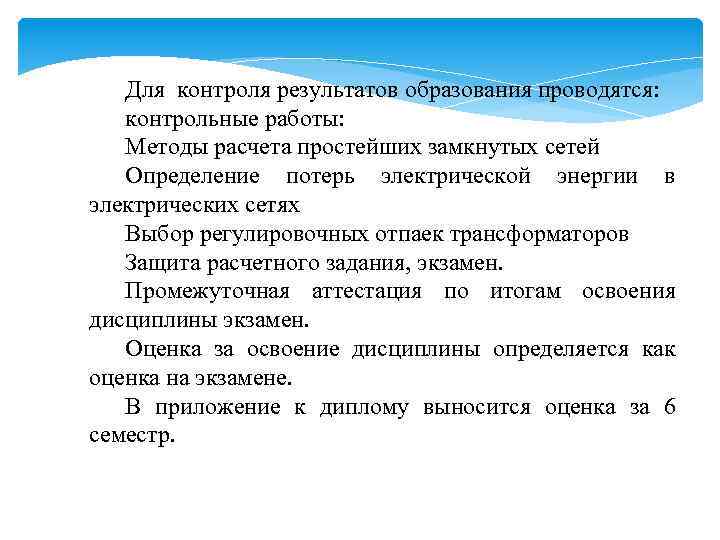 Для контроля результатов образования проводятся:
контрольные работы:
Методы расчета простейших замкнутых сетей
Определение потерь электрической энергии в электрических сетях
Выбор регулировочных отпаек трансформаторов
Защита расчетного задания, экзамен.
Промежуточная аттестация по итогам освоения дисциплины экзамен.
Оценка за освоение дисциплины определяется как оценка на экзамене.
В приложение к диплому выносится оценка за 6 семестр.